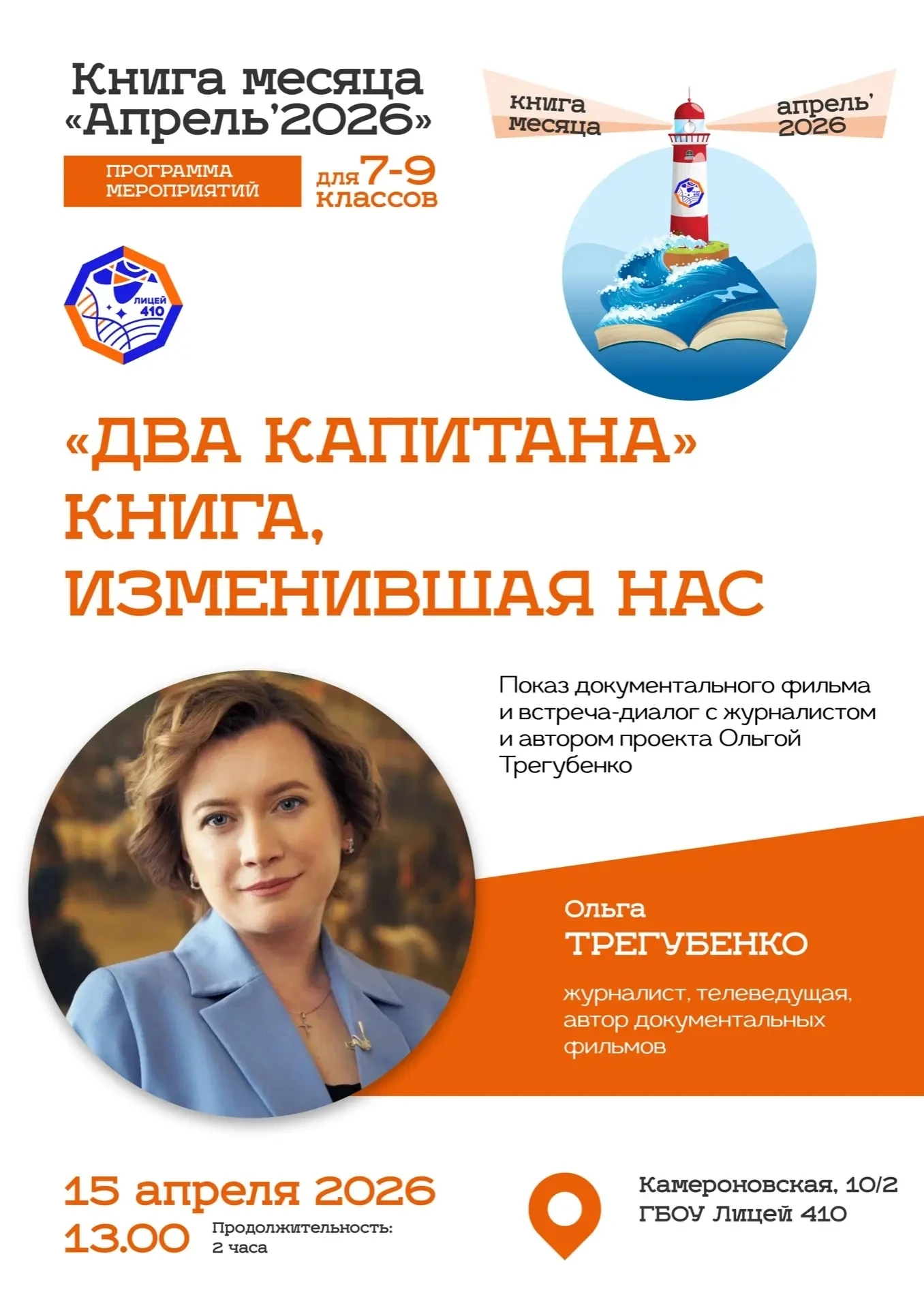 Книга месяца «Апрель'2026»

ПРОГРАММА МЕРОПРИЯТИЙ

для 7-9 классов

книга месяца

апрель' 2026

ЛИЦЕЙ 410

«ДВА КАПИТАНА» КНИГА, ИЗМЕНИВШАЯ НАС

Показ документального фильма и встреча-диалог с журналистом и автором проекта Ольгой Трегубенко

Ольга ТРЕГУБЕНКО

журналист, телеведущая, автор документальных фильмов

15 апреля 2026
13.00

Продолжительность: 2 часа

Камероновская, 10/2
ГБОУ Лицей 410